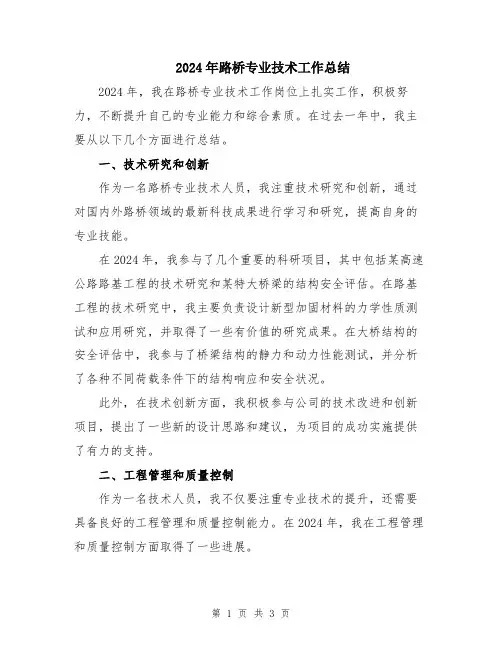 2024年路桥专业技术工作总结

2024年，我在路桥专业技术工作岗位上扎实工作，积极努力，不断提升自己的专业能力和综合素质。在过去一年中，我主要从以下几个方面进行总结。

一、技术研究和创新

作为一名路桥专业技术人员，我注重技术研究和创新，通过对国内外路桥领域的最新科技成果进行学习和研究，提高自身的专业技能。

在2024年，我参与了几个重要的科研项目，其中包括某高速公路路基工程的技术研究和某特大桥梁的结构安全评估。在路基工程的技术研究中，我主要负责设计新型加固材料的力学性质测试和应用研究，并取得了一些有价值的研究成果。在大桥结构的安全评估中，我参与了桥梁结构的静力和动力性能测试，并分析了各种不同荷载条件下的结构响应和安全状况。

此外，在技术创新方面，我积极参与公司的技术改进和创新项目，提出了一些新的设计思路和建议，为项目的成功实施提供了有力的支持。

二、工程管理和质量控制

作为一名技术人员，我不仅要注重专业技术的提升，还需要具备良好的工程管理和质量控制能力。在2024年，我在工程管理和质量控制方面取得了一些进展。

第 1 页 共 3 页